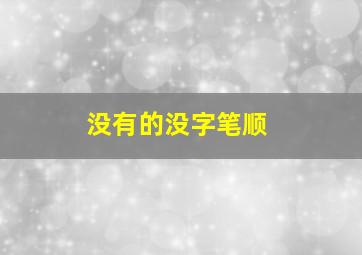 没有的没字笔顺